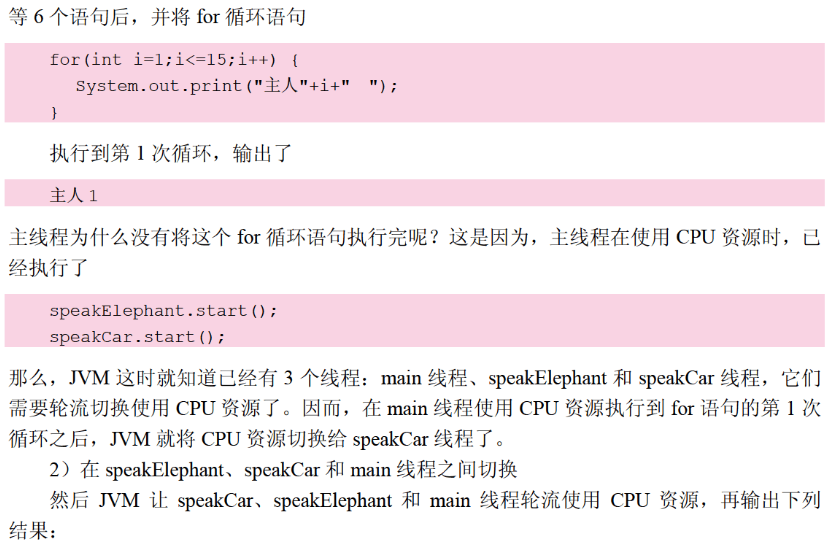 等6个语句后，并将for循环语句

for(int i=1;i<=15;i++) {
   System.out.print("主人"+i+"  ");
}

执行到第1次循环，输出了

主人1

主线程为什么没有将这个for循环语句执行完呢？这是因为，主线程在使用CPU资源时，已经执行了

speakElephant.start();
speakCar.start();

那么，JVM这时就知道已经有3个线程：main线程、speakElephant和speakCar线程，它们需要轮流切换使用CPU资源了。因而，在main线程使用CPU资源执行到for语句的第1次循环之后，JVM就将CPU资源切换给speakCar线程了。

2）在speakElephant、speakCar和main线程之间切换

然后JVM让speakCar、speakElephant和main线程轮流使用CPU资源，再输出下列结果：